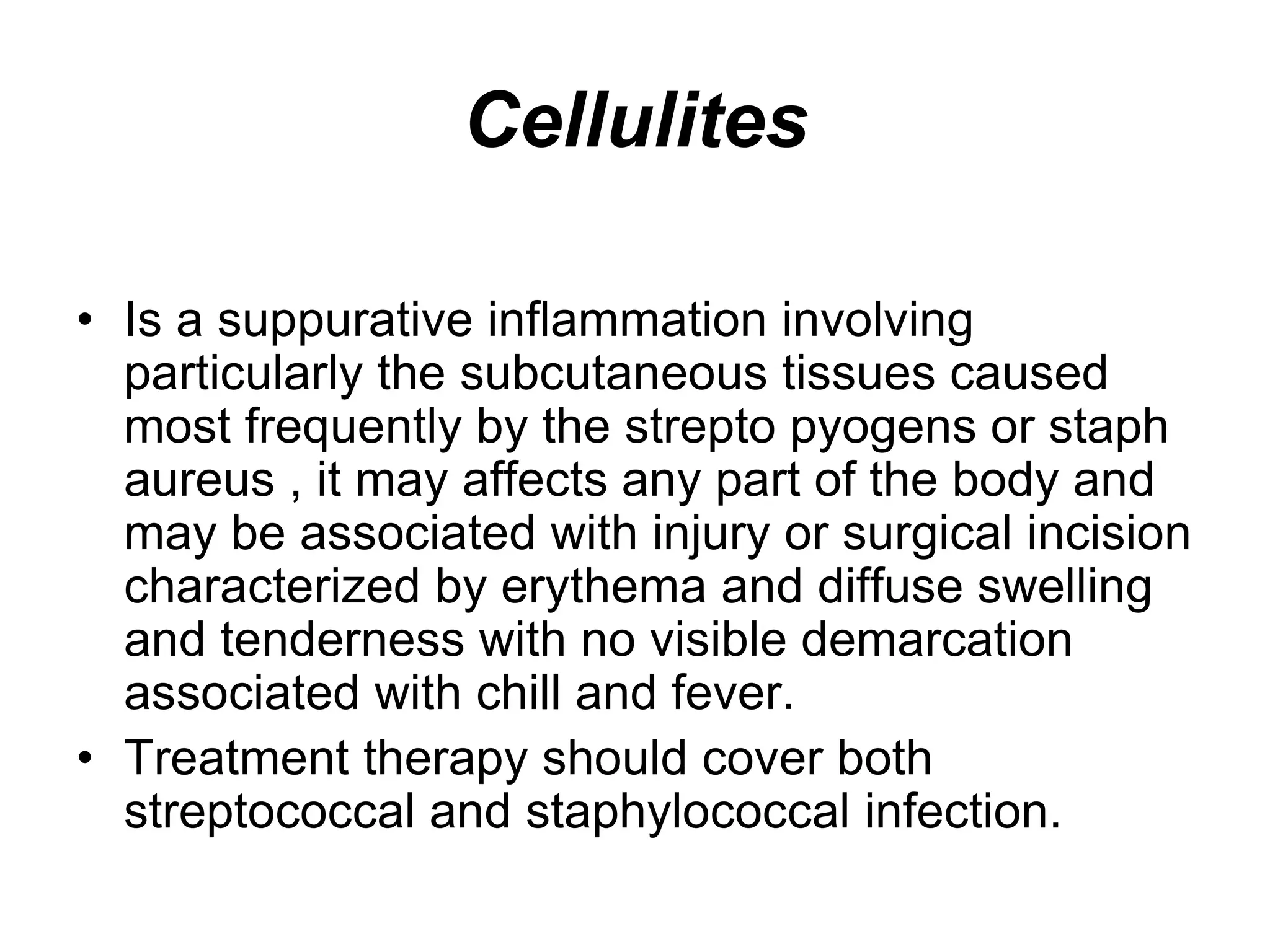 Cellulites

• Is a suppurative inflammation involving particularly the subcutaneous tissues caused most frequently by the strepto pyogens or staph aureus , it may affects any part of the body and may be associated with injury or surgical incision characterized by erythema and diffuse swelling and tenderness with no visible demarcation associated with chill and fever.
• Treatment therapy should cover both streptococcal and staphylococcal infection.